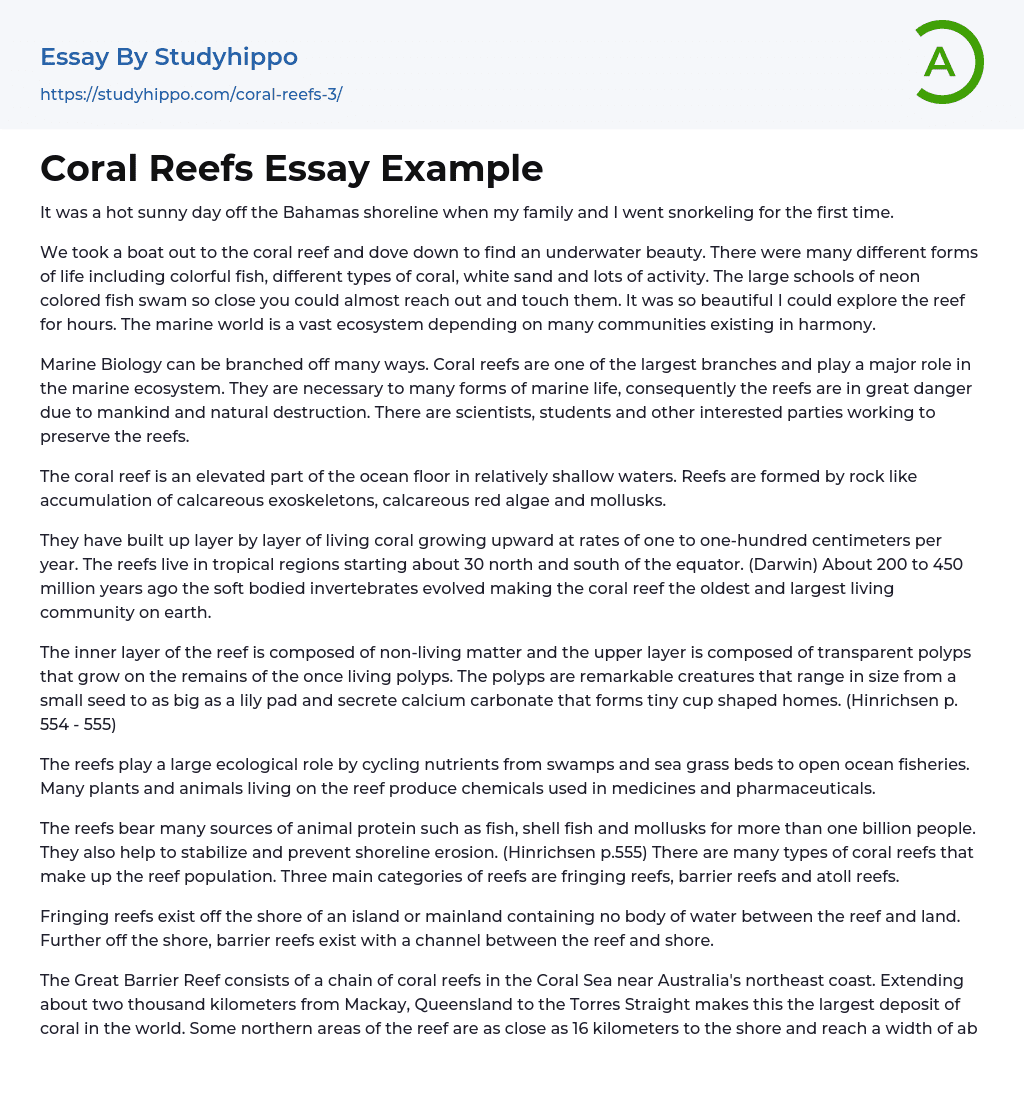 Essay By Studyhippo
https://studyhippo.com/coral-reefs-3/

A

Coral Reefs Essay Example

It was a hot sunny day off the Bahamas shoreline when my family and I went snorkeling for the first time.

We took a boat out to the coral reef and dove down to find an underwater beauty. There were many different forms of life including colorful fish, different types of coral, white sand and lots of activity. The large schools of neon colored fish swam so close you could almost reach out and touch them. It was so beautiful I could explore the reef for hours. The marine world is a vast ecosystem depending on many communities existing in harmony.

Marine Biology can be branched off many ways. Coral reefs are one of the largest branches and play a major role in the marine ecosystem. They are necessary to many forms of marine life, consequently the reefs are in great danger due to mankind and natural destruction. There are scientists, students and other interested parties working to preserve the reefs.

The coral reef is an elevated part of the ocean floor in relatively shallow waters. Reefs are formed by rock like accumulation of calcareous exoskeletons, calcareous red algae and mollusks.

They have built up layer by layer of living coral growing upward at rates of one to one-hundred centimeters per year. The reefs live in tropical regions starting about 30 north and south of the equator. (Darwin) About 200 to 450 million years ago the soft bodied invertebrates evolved making the coral reef the oldest and largest living community on earth.

The inner layer of the reef is composed of non-living matter and the upper layer is composed of transparent polyps that grow on the remains of the once living polyps. The polyps are remarkable creatures that range in size from a small seed to as big as a lily pad and secrete calcium carbonate that forms tiny cup shaped homes. (Hinrichsen p. 554 - 555)

The reefs play a large ecological role by cycling nutrients from swamps and sea grass beds to open ocean fisheries. Many plants and animals living on the reef produce chemicals used in medicines and pharmaceuticals.

The reefs bear many sources of animal protein such as fish, shell fish and mollusks for more than one billion people. They also help to stabilize and prevent shoreline erosion. (Hinrichsen p.555) There are many types of coral reefs that make up the reef population. Three main categories of reefs are fringing reefs, barrier reefs and atoll reefs.

Fringing reefs exist off the shore of an island or mainland containing no body of water between the reef and land. Further off the shore, barrier reefs exist with a channel between the reef and shore.

The Great Barrier Reef consists of a chain of coral reefs in the Coral Sea near Australia's northeast coast. Extending about two thousand kilometers from Mackay, Queensland to the Torres Straight makes this the largest deposit of coral in the world. Some northern areas of the reef are as close as 16 kilometers to the shore and reach a width of ab